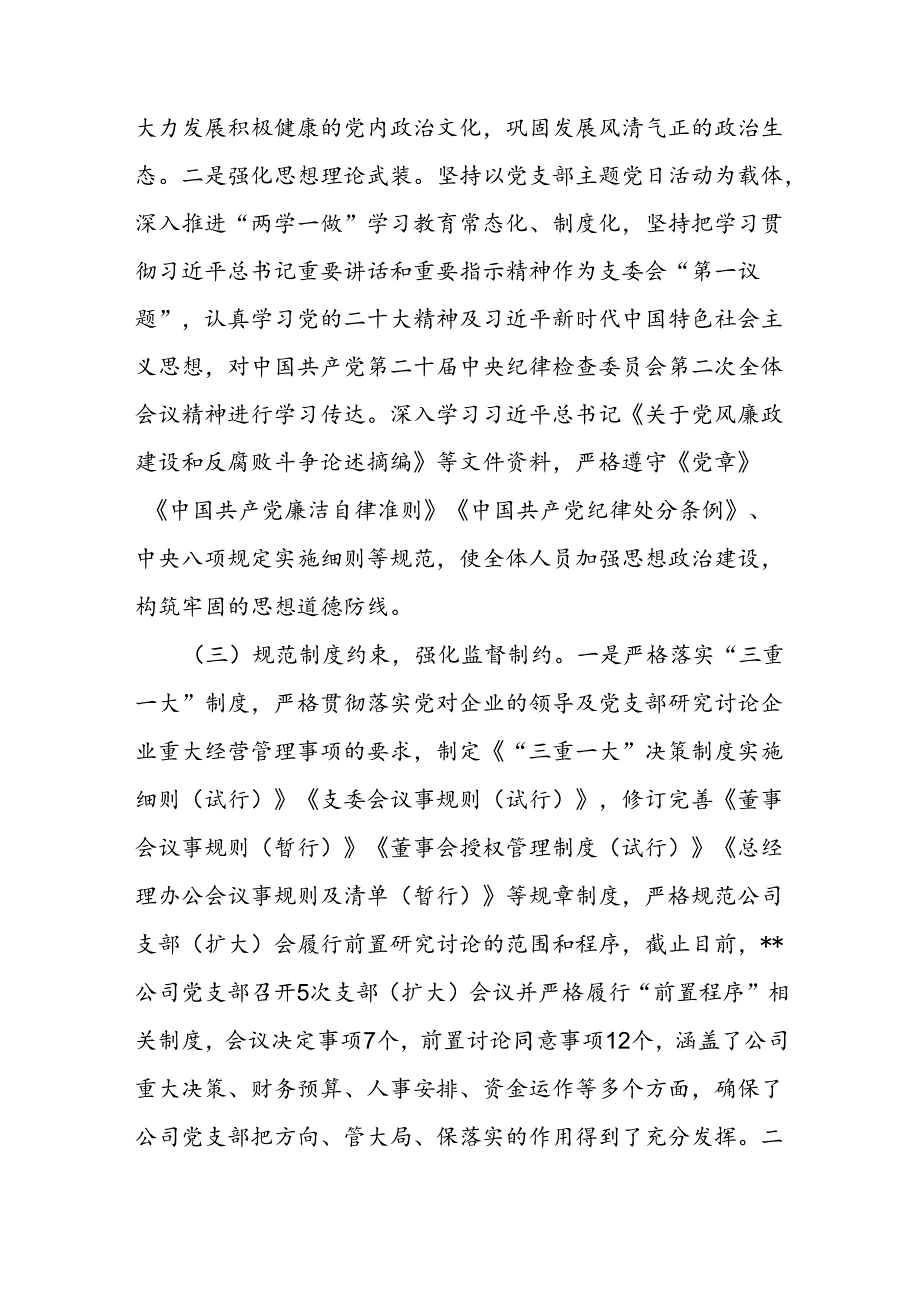 大力发展积极健康的党内政治文化，巩固发展风清气正的政治生态。二是强化思想理论武装。坚持以党支部主题党日活动为载体，深入推进“两学一做”学习教育常态化、制度化，坚持把学习贯彻习近平总书记重要讲话和重要指示精神作为支委会“第一议题”，认真学习党的二十大精神及习近平新时代中国特色社会主义思想，对中国共产党第二十届中央纪律检查委员会第二次全体会议精神进行学习传达。深入学习习近平总书记《关于党风廉政建设和反腐败斗争论述摘编》等文件资料，严格遵守《党章》《中国共产党廉洁自律准则》《中国共产党纪律处分条例》、中央八项规定实施细则等规范，使全体人员加强思想政治建设，构筑牢固的思想道德防线。

（三）规范制度约束，强化监督制约。一是严格落实“三重一大”制度，严格贯彻落实党对企业的领导及党支部研究讨论企业重大经营管理事项的要求，制定《“三重一大”决策制度实施细则（试行）》《支委会议事规则（试行）》，修订完善《董事会议事规则（暂行）》《董事会授权管理制度（试行）》《总经理办公会议事规则及清单（暂行）》等规章制度，严格规范公司支部（扩大）会履行前置研究讨论的范围和程序，截止目前，**公司党支部召开5次支部（扩大）会议并严格履行“前置程序”相关制度，会议决定事项7个，前置讨论同意事项12个，涵盖了公司重大决策、财务预算、人事安排、资金运作等多个方面，确保了公司党支部把方向、管大局、保落实的作用得到了充分发挥。二